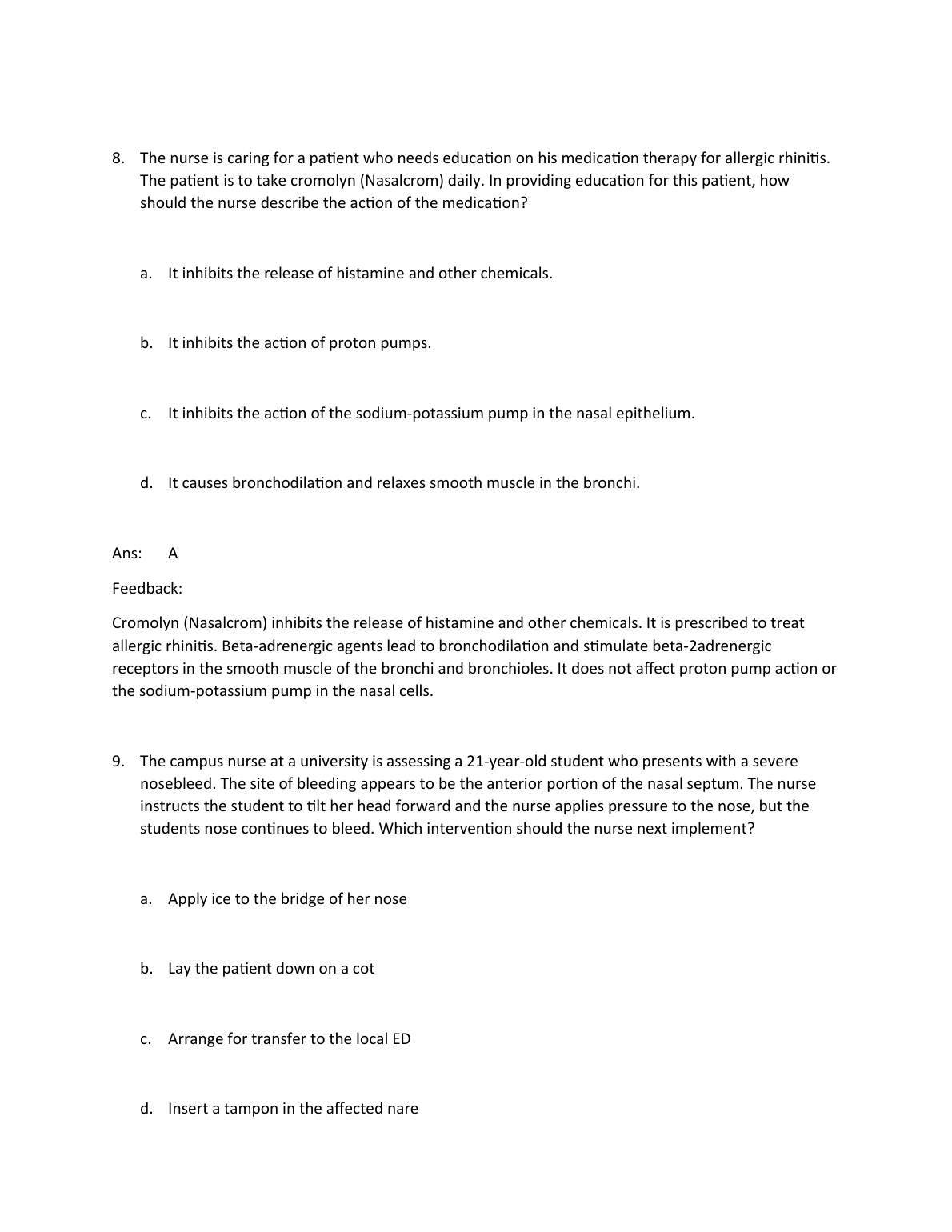 8. The nurse is caring for a patient who needs education on his medication therapy for allergic rhinitis. The patient is to take cromolyn (Nasalcrom) daily. In providing education for this patient, how should the nurse describe the action of the medication?

a. It inhibits the release of histamine and other chemicals.

b. It inhibits the action of proton pumps.

c. It inhibits the action of the sodium-potassium pump in the nasal epithelium.

d. It causes bronchodilation and relaxes smooth muscle in the bronchi.

Ans: A

Feedback:

Cromolyn (Nasalcrom) inhibits the release of histamine and other chemicals. It is prescribed to treat allergic rhinitis. Beta-adrenergic agents lead to bronchodilation and stimulate beta-2adrenergic receptors in the smooth muscle of the bronchi and bronchioles. It does not affect proton pump action or the sodium-potassium pump in the nasal cells.

9. The campus nurse at a university is assessing a 21-year-old student who presents with a severe nosebleed. The site of bleeding appears to be the anterior portion of the nasal septum. The nurse instructs the student to tilt her head forward and the nurse applies pressure to the nose, but the students nose continues to bleed. Which intervention should the nurse next implement?

a. Apply ice to the bridge of her nose

b. Lay the patient down on a cot

c. Arrange for transfer to the local ED

d. Insert a tampon in the affected nare